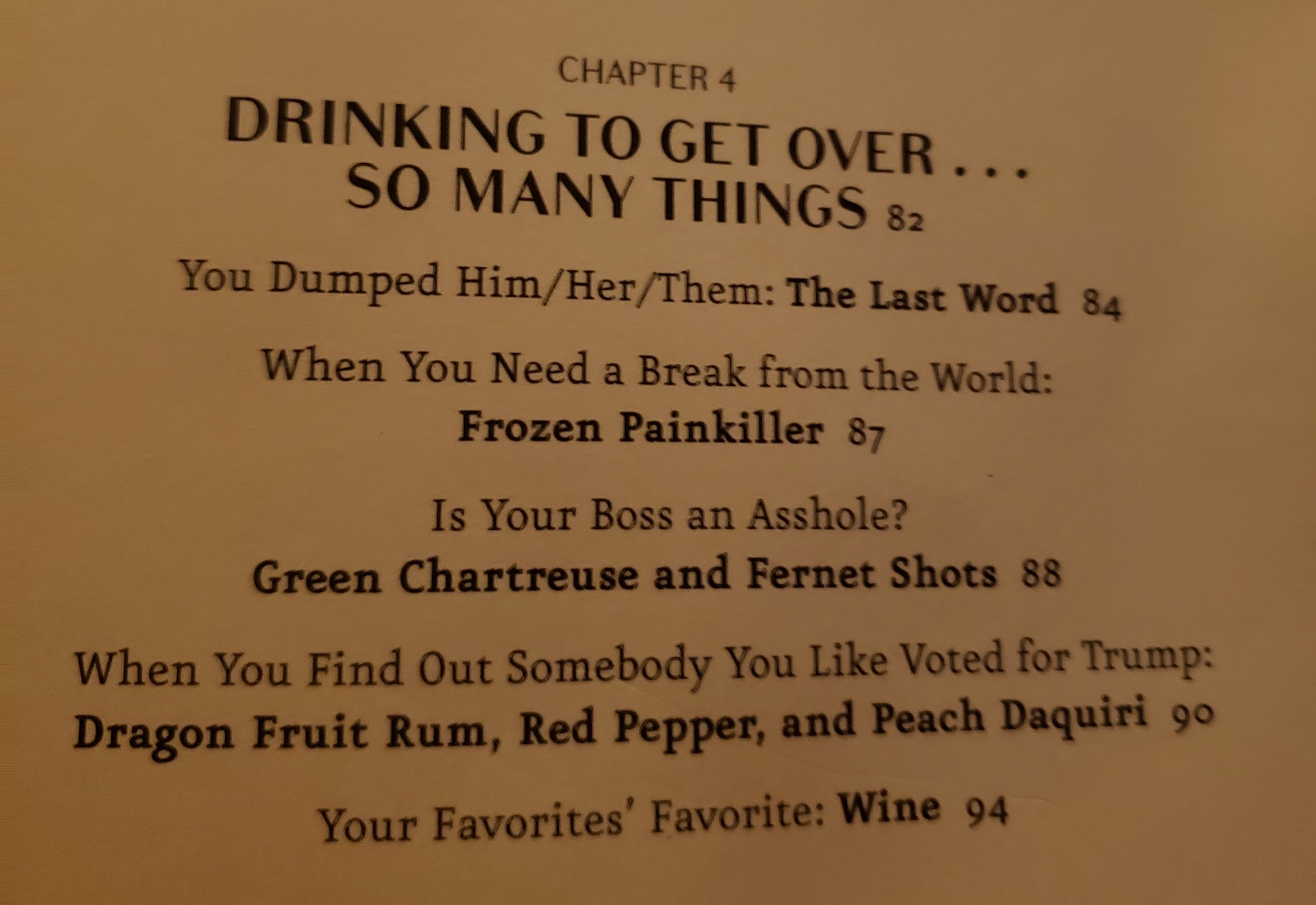 CHAPTER 4

DRINKING TO GET OVER . . .
SO MANY THINGS 82

You Dumped Him/Her/Them: The Last Word 84

When You Need a Break from the World:
Frozen Painkiller 87

Is Your Boss an Asshole?
Green Chartreuse and Fernet Shots 88

When You Find Out Somebody You Like Voted for Trump:
Dragon Fruit Rum, Red Pepper, and Peach Daquiri 90

Your Favorites' Favorite: Wine 94